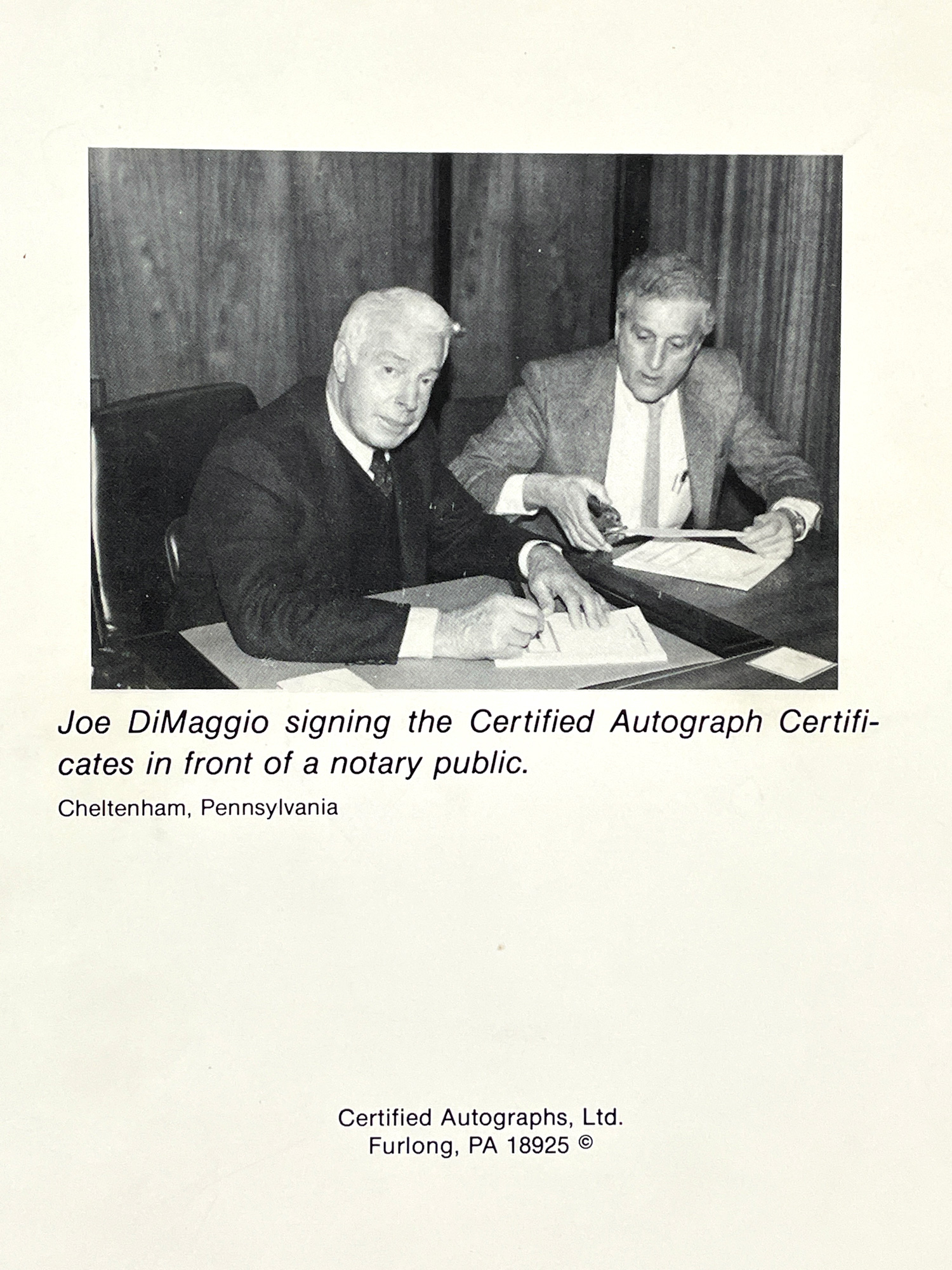 Joe DiMaggio signing the Certified Autograph Certificates in front of a notary public.

Cheltenham, Pennsylvania

Certified Autographs, Ltd.
Furlong, PA 18925 ©